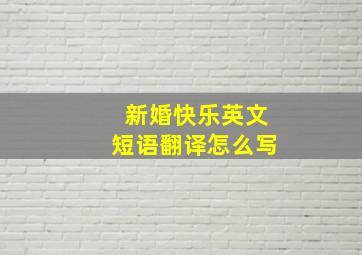 新婚快乐英文
短语翻译怎么写